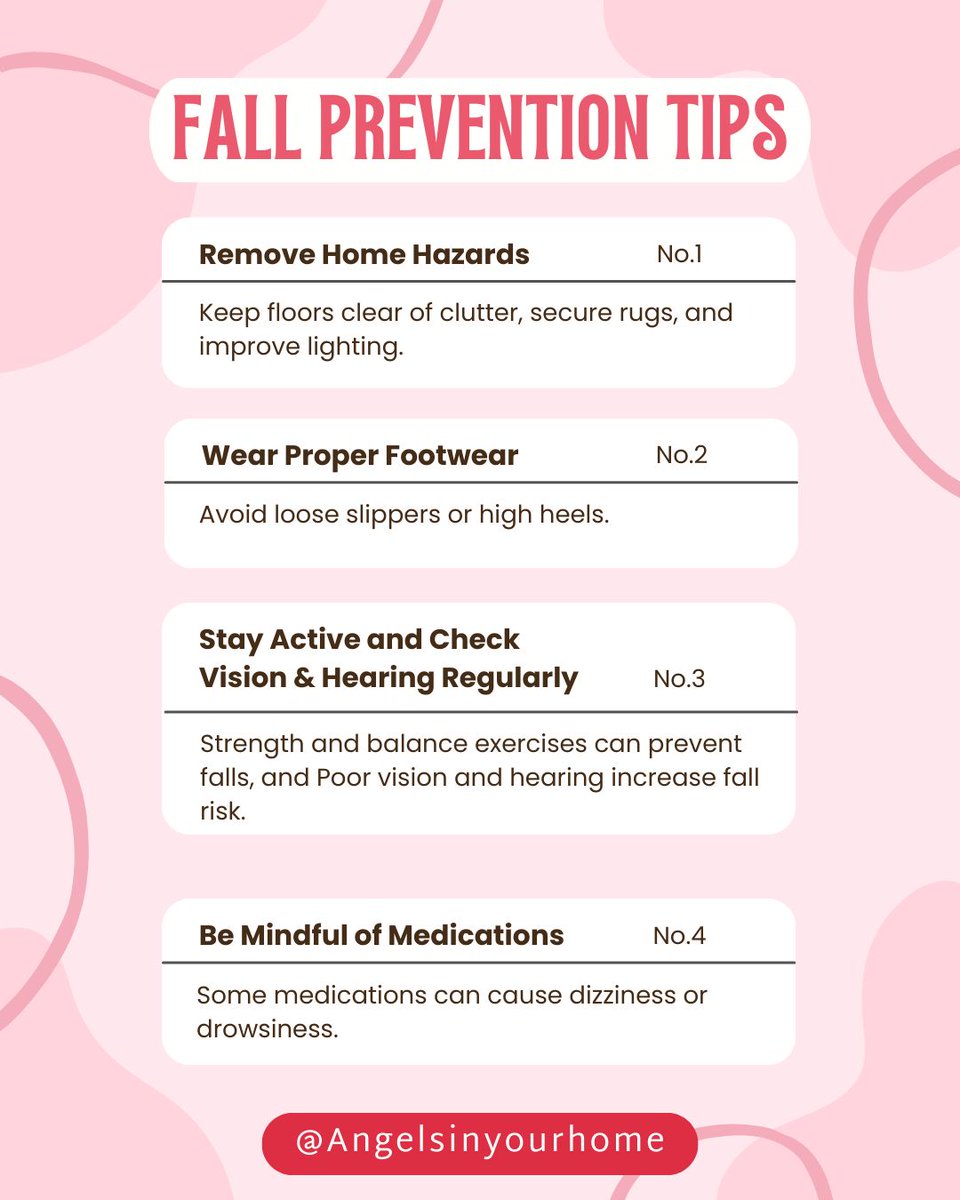 FALL PREVENTION TIPS

Remove Home Hazards No.1

Keep floors clear of clutter, secure rugs, and improve lighting.

Wear Proper Footwear No.2

Avoid loose slippers or high heels.

Stay Active and Check Vision & Hearing Regularly No.3

Strength and balance exercises can prevent falls, and Poor vision and hearing increase fall risk.

Be Mindful of Medications No.4

Some medications can cause dizziness or drowsiness.

@Angelsinyourhome